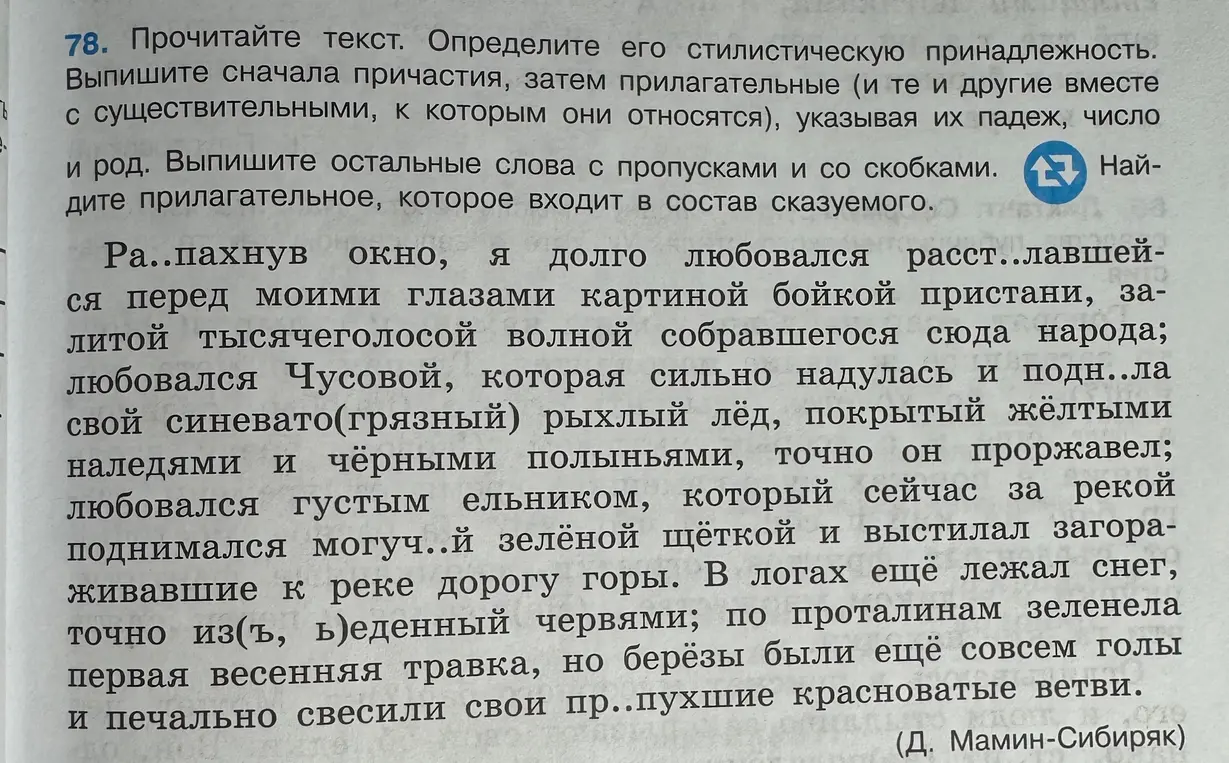 78. Прочитайте текст. Определите его стилистическую принадлежность. Выпишите сначала причастия, затем прилагательные (и те и другие вместе с существительными, к которым они относятся), указывая их падеж, число и род. Выпишите остальные слова с пропусками и со скобками. Найдите прилагательное, которое входит в состав сказуемого.

Ра..пахнув окно, я долго любовался расст..лавшейся перед моими глазами картиной бойкой пристани, залитой тысячеголосой волной собравшегося сюда народа; любовался Чусовой, которая сильно надулась и подн..ла свой синевато(грязный) рыхлый лёд, покрытый жёлтыми наледями и чёрными полыньями, точно он проржавел; любовался густым ельником, который сейчас за рекой поднимался могуч..й зелёной щёткой и выстилал загораживавшие к реке дорогу горы. В логах ещё лежал снег, точно из(ъ, ь)еденный червями; по проталинам зеленела первая весенняя травка, но берёзы были ещё совсем голы и печально свесили свои пр..пухшие красноватые ветви.

(Д. Мамин-Сибиряк)